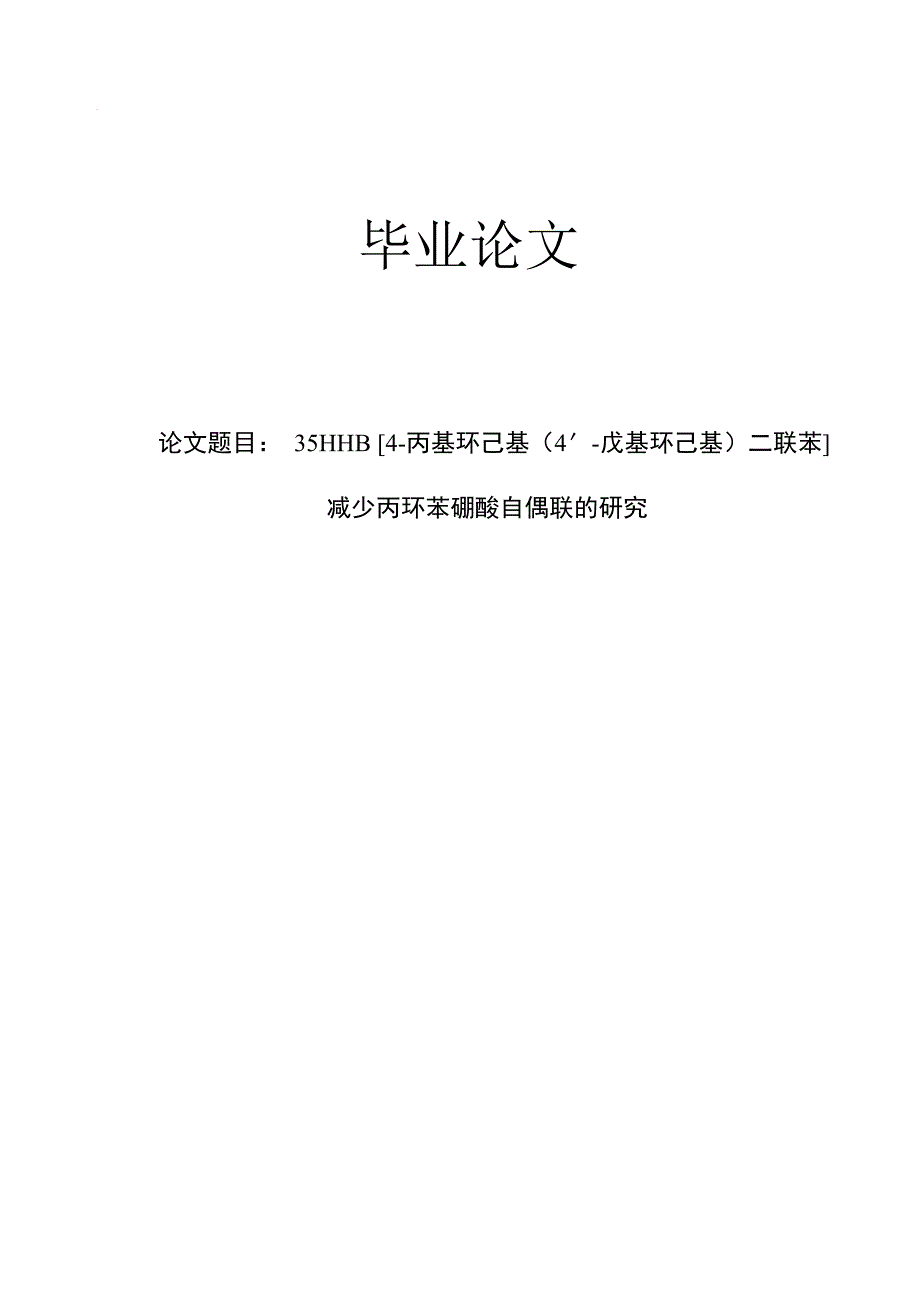 毕业论文

论文题目： 35HHB [4-丙基环己基（4′-戊基环己基）二联苯]

减少丙环苯硼酸自偶联的研究